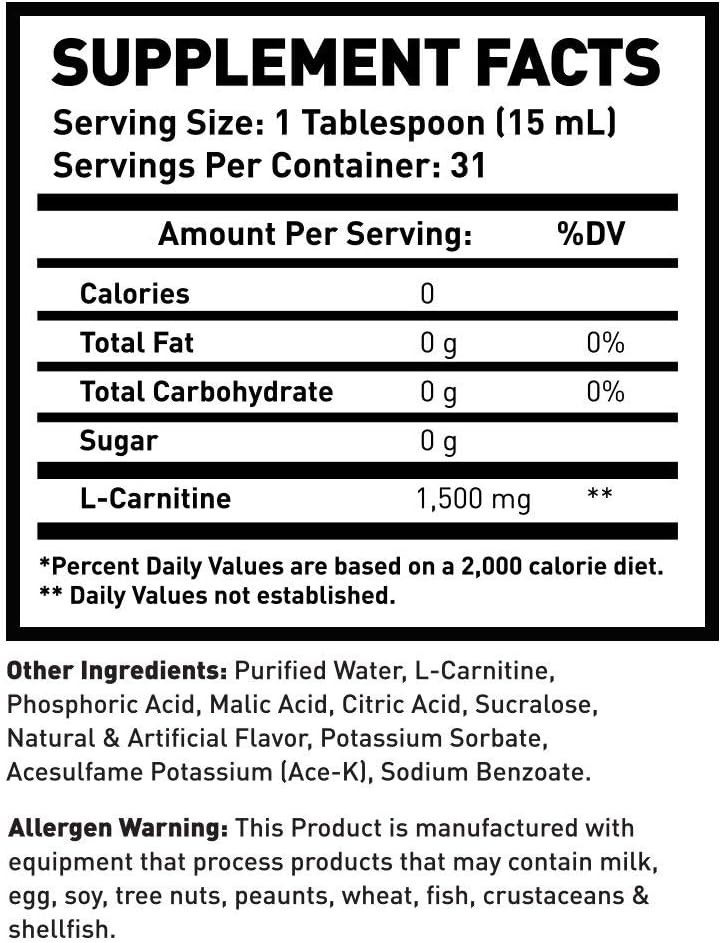 SUPPLEMENT FACTS

Serving Size: 1 Tablespoon (15 mL)
Servings Per Container: 31

| Amount Per Serving: | | %DV |
|---|---|---|
| Calories | 0 | |
| Total Fat | 0 g | 0% |
| Total Carbohydrate | 0 g | 0% |
| Sugar | 0 g | |
| L-Carnitine | 1,500 mg | ** |

*Percent Daily Values are based on a 2,000 calorie diet.
** Daily Values not established.

Other Ingredients: Purified Water, L-Carnitine, Phosphoric Acid, Malic Acid, Citric Acid, Sucralose, Natural & Artificial Flavor, Potassium Sorbate, Acesulfame Potassium (Ace-K), Sodium Benzoate.

Allergen Warning: This Product is manufactured with equipment that process products that may contain milk, egg, soy, tree nuts, peaunts, wheat, fish, crustaceans & shellfish.